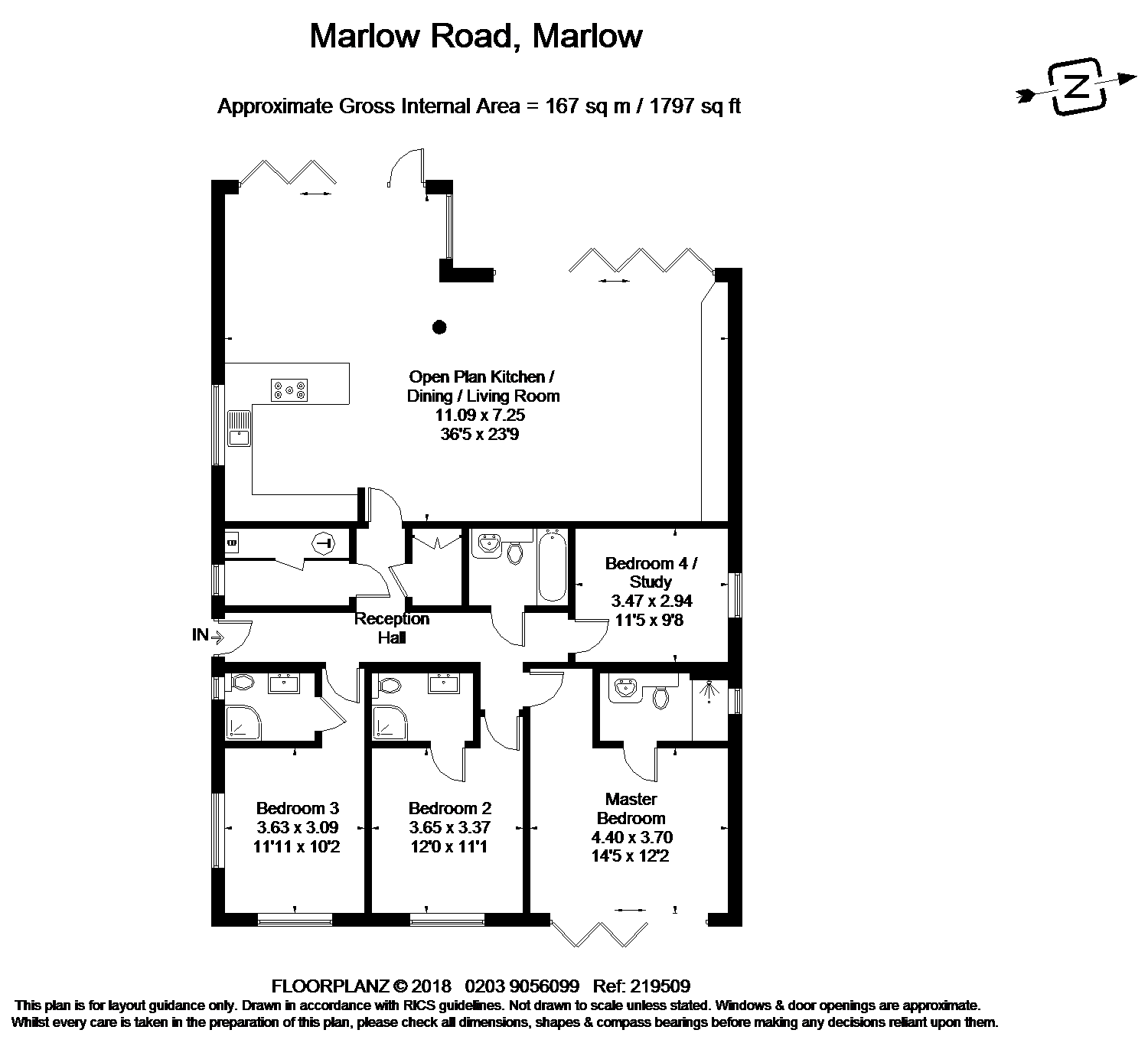 Marlow Road, Marlow

Approximate Gross Internal Area = 167 sq m / 1797 sq ft

N

Open Plan Kitchen / Dining / Living Room
11.09 x 7.25
36'5 x 23'9

Bedroom 4 / Study
3.47 x 2.94
11'5 x 9'8

Reception Hall

IN

Bedroom 3
3.63 x 3.09
11'11 x 10'2

Bedroom 2
3.65 x 3.37
12'0 x 11'1

Master Bedroom
4.40 x 3.70
14'5 x 12'2

FLOORPLANZ © 2018 0203 9056099 Ref: 219509
This plan is for layout guidance only. Drawn in accordance with RICS guidelines. Not drawn to scale unless stated. Windows & door openings are approximate.
Whilst every care is taken in the preparation of this plan, please check all dimensions, shapes & compass bearings before making any decisions reliant upon them.